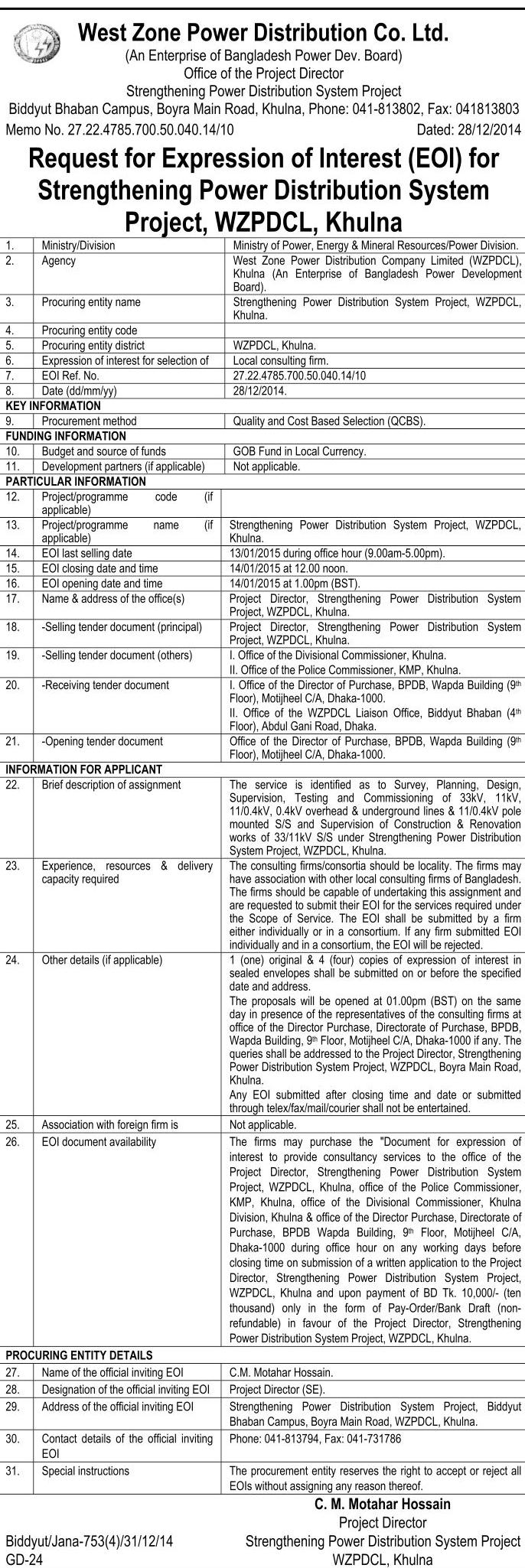 West Zone Power Distribution Co. Ltd.
(An Enterprise of Bangladesh Power Dev. Board)
Office of the Project Director
Strengthening Power Distribution System Project
Biddyut Bhaban Campus, Boyra Main Road, Khulna, Phone: 041-813802, Fax: 041813803

Memo No. 27.22.4785.700.50.040.14/10 Dated: 28/12/2014

Request for Expression of Interest (EOI) for Strengthening Power Distribution System Project, WZPDCL, Khulna

| | | |
|---|---|---|
| 1. | Ministry/Division | Ministry of Power, Energy & Mineral Resources/Power Division. |
| 2. | Agency | West Zone Power Distribution Company Limited (WZPDCL), Khulna (An Enterprise of Bangladesh Power Development Board). |
| 3. | Procuring entity name | Strengthening Power Distribution System Project, WZPDCL, Khulna. |
| 4. | Procuring entity code | |
| 5. | Procuring entity district | WZPDCL, Khulna. |
| 6. | Expression of interest for selection of | Local consulting firm. |
| 7. | EOI Ref. No. | 27.22.4785.700.50.040.14/10 |
| 8. | Date (dd/mm/yy) | 28/12/2014. |
| KEY INFORMATION | | |
| 9. | Procurement method | Quality and Cost Based Selection (QCBS). |
| FUNDING INFORMATION | | |
| 10. | Budget and source of funds | GOB Fund in Local Currency. |
| 11. | Development partners (if applicable) | Not applicable. |
| PARTICULAR INFORMATION | | |
| 12. | Project/programme code (if applicable) | |
| 13. | Project/programme name (if applicable) | Strengthening Power Distribution System Project, WZPDCL, Khulna. |
| 14. | EOI last selling date | 13/01/2015 during office hour (9.00am-5.00pm). |
| 15. | EOI closing date and time | 14/01/2015 at 12.00 noon. |
| 16. | EOI opening date and time | 14/01/2015 at 1.00pm (BST). |
| 17. | Name & address of the office(s) | Project Director, Strengthening Power Distribution System Project, WZPDCL, Khulna. |
| 18. | -Selling tender document (principal) | Project Director, Strengthening Power Distribution System Project, WZPDCL, Khulna. |
| 19. | -Selling tender document (others) | I. Office of the Divisional Commissioner, Khulna. II. Office of the Police Commissioner, KMP, Khulna. |
| 20. | -Receiving tender document | I. Office of the Director of Purchase, BPDB, Wapda Building ($9^{th}$ Floor), Motijheel C/A, Dhaka-1000. II. Office of the WZPDCL Liaison Office, Biddyut Bhaban ($4^{th}$ Floor), Abdul Gani Road, Dhaka. |
| 21. | -Opening tender document | Office of the Director of Purchase, BPDB, Wapda Building ($9^{th}$ Floor), Motijheel C/A, Dhaka-1000. |
| INFORMATION FOR APPLICANT | | |
| 22. | Brief description of assignment | The service is identified as to Survey, Planning, Design, Supervision, Testing and Commissioning of 33kV, 11kV, 11/0.4kV, 0.4kV overhead & underground lines & 11/0.4kV pole mounted S/S and Supervision of Construction & Renovation works of 33/11kV S/S under Strengthening Power Distribution System Project, WZPDCL, Khulna. |
| 23. | Experience, resources & delivery capacity required | The consulting firms/consortia should be locality. The firms may have association with other local consulting firms of Bangladesh. The firms should be capable of undertaking this assignment and are requested to submit their EOI for the services required under the Scope of Service. The EOI shall be submitted by a firm either individually or in a consortium. If any firm submitted EOI individually and in a consortium, the EOI will be rejected. |
| 24. | Other details (if applicable) | 1 (one) original & 4 (four) copies of expression of interest in sealed envelopes shall be submitted on or before the specified date and address. The proposals will be opened at 01.00pm (BST) on the same day in presence of the representatives of the consulting firms at office of the Director Purchase, Directorate of Purchase, BPDB, Wapda Building, $9^{th}$ Floor, Motijheel C/A, Dhaka-1000 if any. The queries shall be addressed to the Project Director, Strengthening Power Distribution System Project, WZPDCL, Boyra Main Road, Khulna. Any EOI submitted after closing time and date or submitted through telex/fax/mail/courier shall not be entertained. |
| 25. | Association with foreign firm is | Not applicable. |
| 26. | EOI document availability | The firms may purchase the "Document for expression of interest to provide consultancy services to the office of the Project Director, Strengthening Power Distribution System Project, WZPDCL, Khulna, office of the Police Commissioner, KMP, Khulna, office of the Divisional Commissioner, Khulna Division, Khulna & office of the Director Purchase, Directorate of Purchase, BPDB Wapda Building, $9^{th}$ Floor, Motijheel C/A, Dhaka-1000 during office hour on any working days before closing time on submission of a written application to the Project Director, Strengthening Power Distribution System Project, WZPDCL, Khulna and upon payment of BD Tk. 10,000/- (ten thousand) only in the form of Pay-Order/Bank Draft (non-refundable) in favour of the Project Director, Strengthening Power Distribution System Project, WZPDCL, Khulna. |
| PROCURING ENTITY DETAILS | | |
| 27. | Name of the official inviting EOI | C.M. Motahar Hossain. |
| 28. | Designation of the official inviting EOI | Project Director (SE). |
| 29. | Address of the official inviting EOI | Strengthening Power Distribution System Project, Biddyut Bhaban Campus, Boyra Main Road, WZPDCL, Khulna. |
| 30. | Contact details of the official inviting EOI | Phone: 041-813794, Fax: 041-731786 |
| 31. | Special instructions | The procurement entity reserves the right to accept or reject all EOIs without assigning any reason thereof. |

C. M. Motahar Hossain
Project Director
Strengthening Power Distribution System Project
WZPDCL, Khulna

Biddyut/Jana-753(4)/31/12/14
GD-24